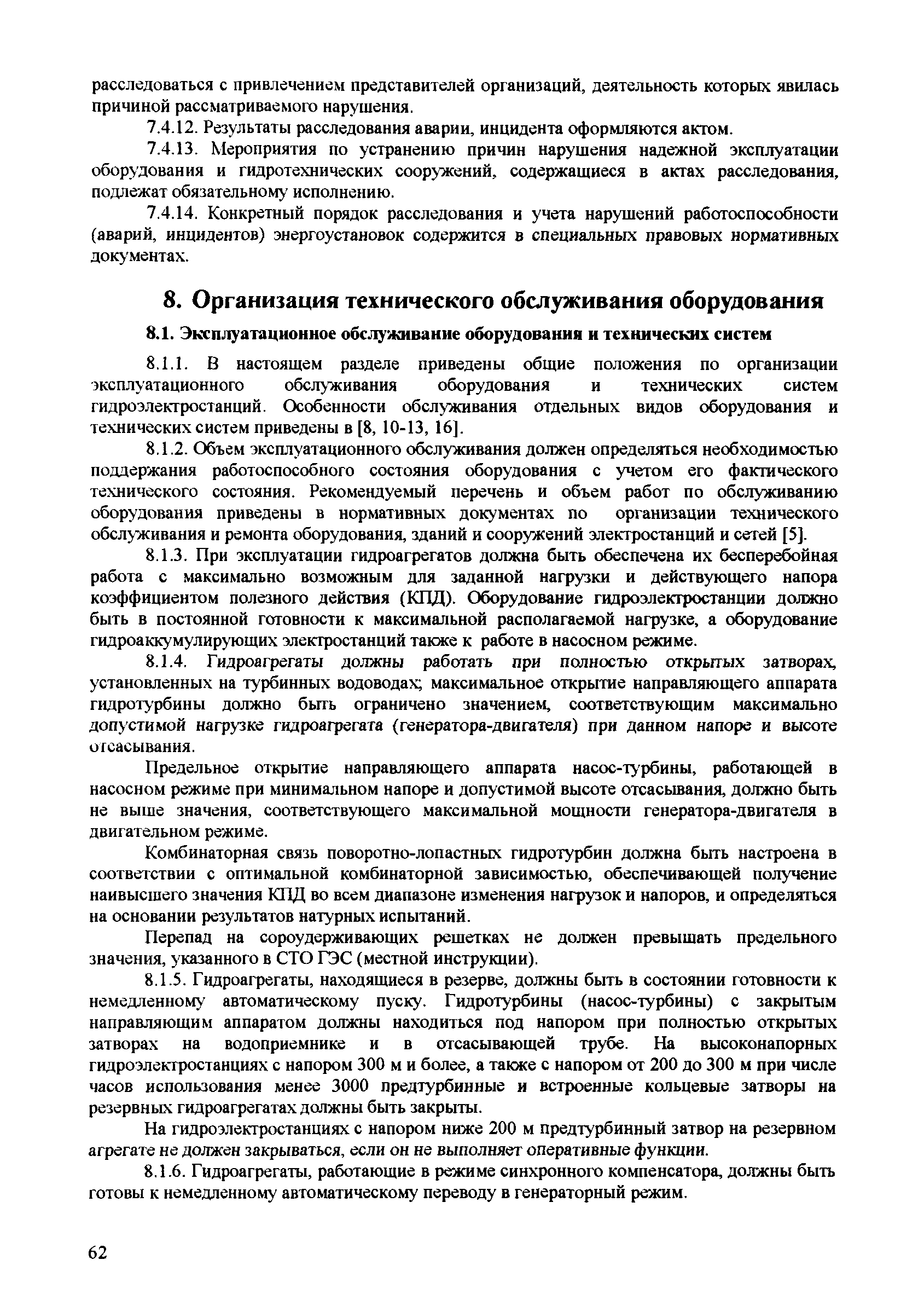 расследоваться с привлечением представителей организаций, деятельность которых явилась причиной рассматриваемого нарушения.

7.4.12. Результаты расследования аварии, инцидента оформляются актом.

7.4.13. Мероприятия по устранению причин нарушения надежной эксплуатации оборудования и гидротехнических сооружений, содержащиеся в актах расследования, подлежат обязательному исполнению.

7.4.14. Конкретный порядок расследования и учета нарушений работоспособности (аварий, инцидентов) энергоустановок содержится в специальных правовых нормативных документах.

8. Организация технического обслуживания оборудования

8.1. Эксплуатационное обслуживание оборудования и технических систем

8.1.1. В настоящем разделе приведены общие положения по организации эксплуатационного обслуживания оборудования и технических систем гидроэлектростанций. Особенности обслуживания отдельных видов оборудования и технических систем приведены в [8, 10-13, 16].

8.1.2. Объем эксплуатационного обслуживания должен определяться необходимостью поддержания работоспособного состояния оборудования с учетом его фактического технического состояния. Рекомендуемый перечень и объем работ по обслуживанию оборудования приведены в нормативных документах по организации технического обслуживания и ремонта оборудования, зданий и сооружений электростанций и сетей [5].

8.1.3. При эксплуатации гидроагрегатов должна быть обеспечена их бесперебойная работа с максимально возможным для заданной нагрузки и действующего напора коэффициентом полезного действия (КПД). Оборудование гидроэлектростанции должно быть в постоянной готовности к максимальной располагаемой нагрузке, а оборудование гидроаккумулирующих электростанций также к работе в насосном режиме.

8.1.4. Гидроагрегаты должны работать при полностью открытых затворах, установленных на турбинных водоводах; максимальное открытие направляющего аппарата гидротурбины должно быть ограничено значением, соответствующим максимально допустимой нагрузке гидроагрегата (генератора-двигателя) при данном напоре и высоте отсасывания.

Предельное открытие направляющего аппарата насос-турбины, работающей в насосном режиме при минимальном напоре и допустимой высоте отсасывания, должно быть не выше значения, соответствующего максимальной мощности генератора-двигателя в двигательном режиме.

Комбинаторная связь поворотно-лопастных гидротурбин должна быть настроена в соответствии с оптимальной комбинаторной зависимостью, обеспечивающей получение наивысшего значения КПД во всем диапазоне изменения нагрузок и напоров, и определяться на основании результатов натурных испытаний.

Перепад на сороудерживающих решетках не должен превышать предельного значения, указанного в СТО ГЭС (местной инструкции).

8.1.5. Гидроагрегаты, находящиеся в резерве, должны быть в состоянии готовности к немедленному автоматическому пуску. Гидротурбины (насос-турбины) с закрытым направляющим аппаратом должны находиться под напором при полностью открытых затворах на водоприемнике и в отсасывающей трубе. На высоконапорных гидроэлектростанциях с напором 300 м и более, а также с напором от 200 до 300 м при числе часов использования менее 3000 предтурбинные и встроенные кольцевые затворы на резервных гидроагрегатах должны быть закрыты.

На гидроэлектростанциях с напором ниже 200 м предтурбинный затвор на резервном агрегате не должен закрываться, если он не выполняет оперативные функции.

8.1.6. Гидроагрегаты, работающие в режиме синхронного компенсатора, должны быть готовы к немедленному автоматическому переводу в генераторный режим.

62